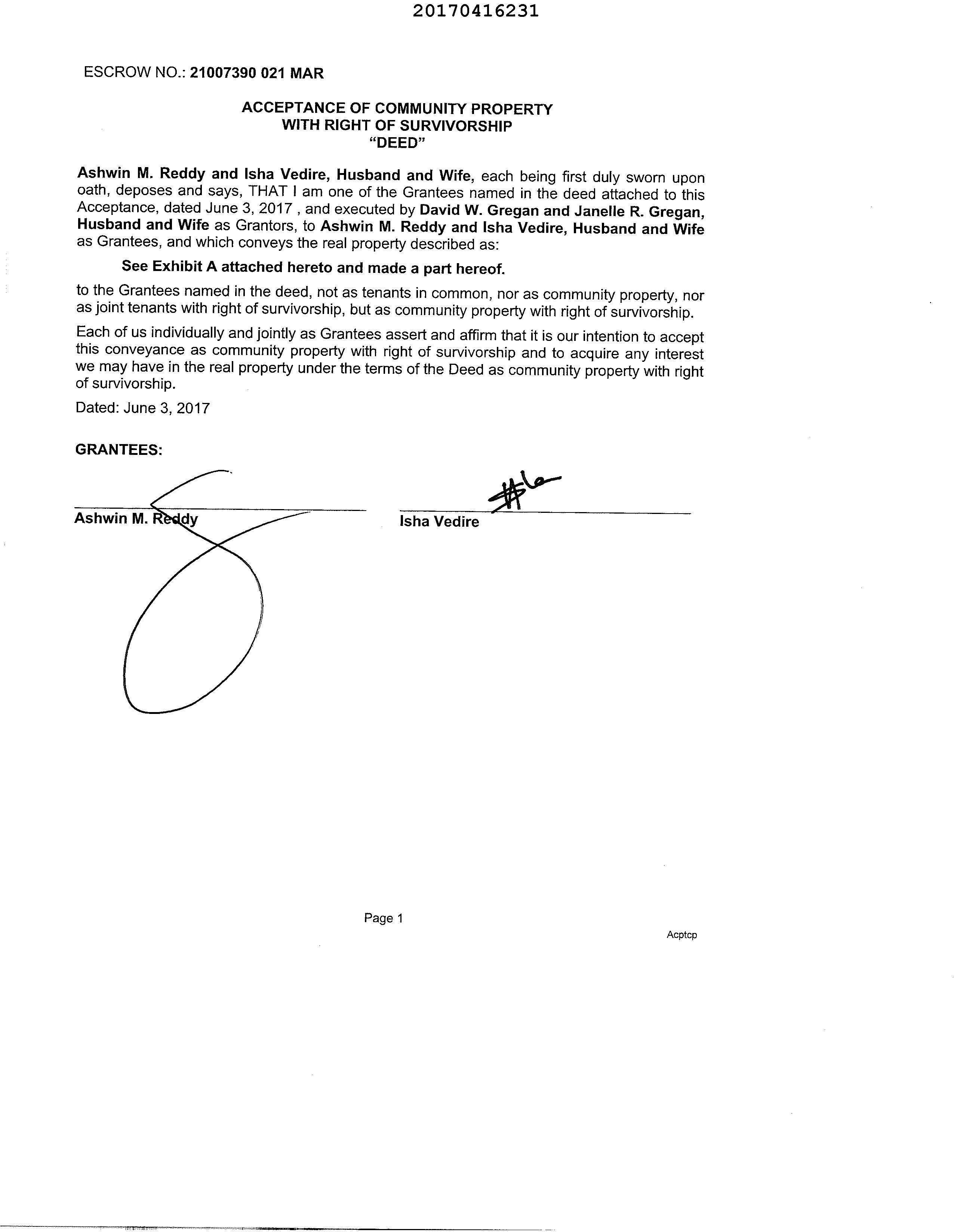 20170416231

ESCROW NO.: 21007390 021 MAR

ACCEPTANCE OF COMMUNITY PROPERTY
WITH RIGHT OF SURVIVORSHIP
"DEED"

Ashwin M. Reddy and Isha Vedire, Husband and Wife, each being first duly sworn upon oath, deposes and says, THAT I am one of the Grantees named in the deed attached to this Acceptance, dated June 3, 2017 , and executed by David W. Gregan and Janelle R. Gregan, Husband and Wife as Grantors, to Ashwin M. Reddy and Isha Vedire, Husband and Wife as Grantees, and which conveys the real property described as:

See Exhibit A attached hereto and made a part hereof.

to the Grantees named in the deed, not as tenants in common, nor as community property, nor as joint tenants with right of survivorship, but as community property with right of survivorship.

Each of us individually and jointly as Grantees assert and affirm that it is our intention to accept this conveyance as community property with right of survivorship and to acquire any interest we may have in the real property under the terms of the Deed as community property with right of survivorship.

Dated: June 3, 2017

GRANTEES:

Ashwin M. Reddy

Isha Vedire

Page 1

Acptcp